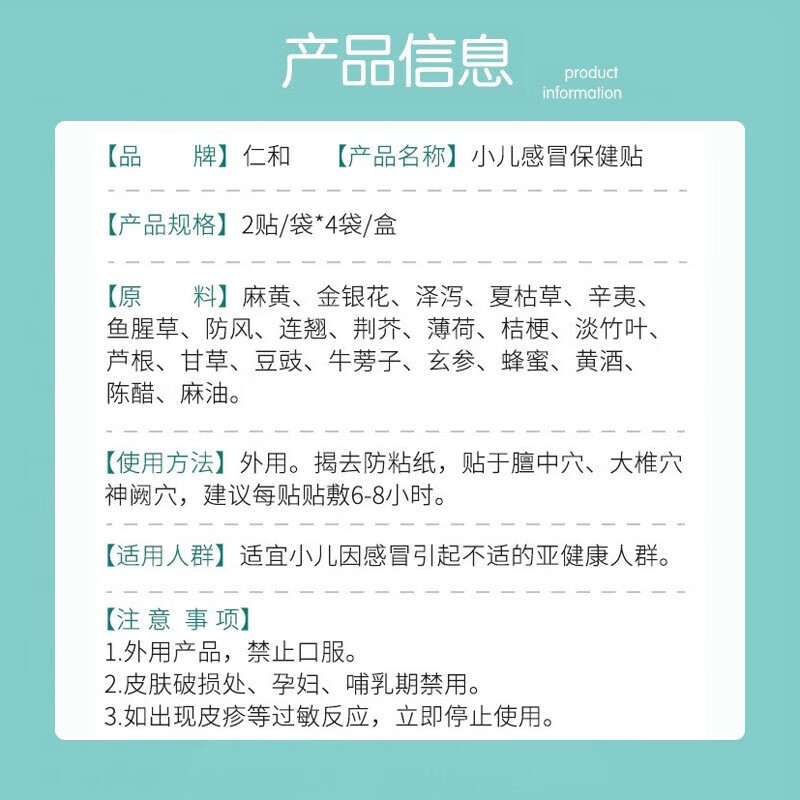 产品信息 product information

【品　　牌】仁和　【产品名称】小儿感冒保健贴

【产品规格】2贴/袋*4袋/盒

【原　　料】麻黄、金银花、泽泻、夏枯草、辛夷、鱼腥草、防风、连翘、荆芥、薄荷、桔梗、淡竹叶、芦根、甘草、豆豉、牛蒡子、玄参、蜂蜜、黄酒、陈醋、麻油。

【使用方法】外用。揭去防粘纸，贴于膻中穴、大椎穴神阙穴，建议每贴贴敷6-8小时。

【适用人群】适宜小儿因感冒引起不适的亚健康人群。

【注 意 事 项】
1.外用产品，禁止口服。
2.皮肤破损处、孕妇、哺乳期禁用。
3.如出现皮疹等过敏反应，立即停止使用。